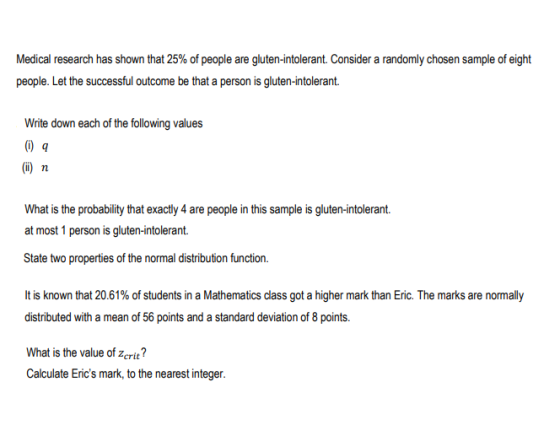 Medical research has shown that 25% of people are gluten-intolerant. Consider a randomly chosen sample of eight people. Let the successful outcome be that a person is gluten-intolerant.

Write down each of the following values
(i) $q$
(ii) $n$

What is the probability that exactly 4 are people in this sample is gluten-intolerant.
at most 1 person is gluten-intolerant.

State two properties of the normal distribution function.

It is known that 20.61% of students in a Mathematics class got a higher mark than Eric. The marks are normally distributed with a mean of 56 points and a standard deviation of 8 points.

What is the value of $z_{crit}$?
Calculate Eric's mark, to the nearest integer.